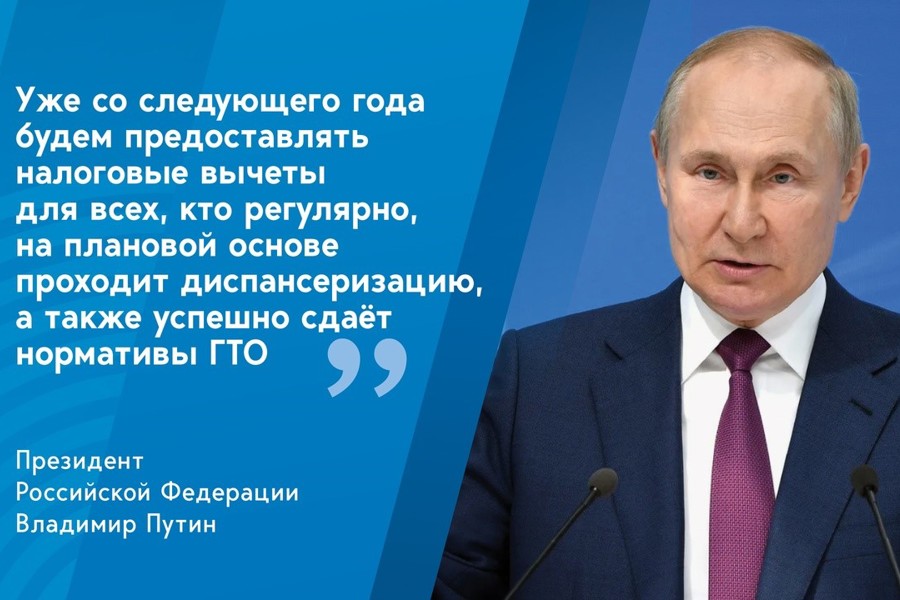 Уже со следующего года будем предоставлять налоговые вычеты для всех, кто регулярно, на плановой основе проходит диспансеризацию, а также успешно сдаёт нормативы ГТО ”

Президент
Российской Федерации
Владимир Путин